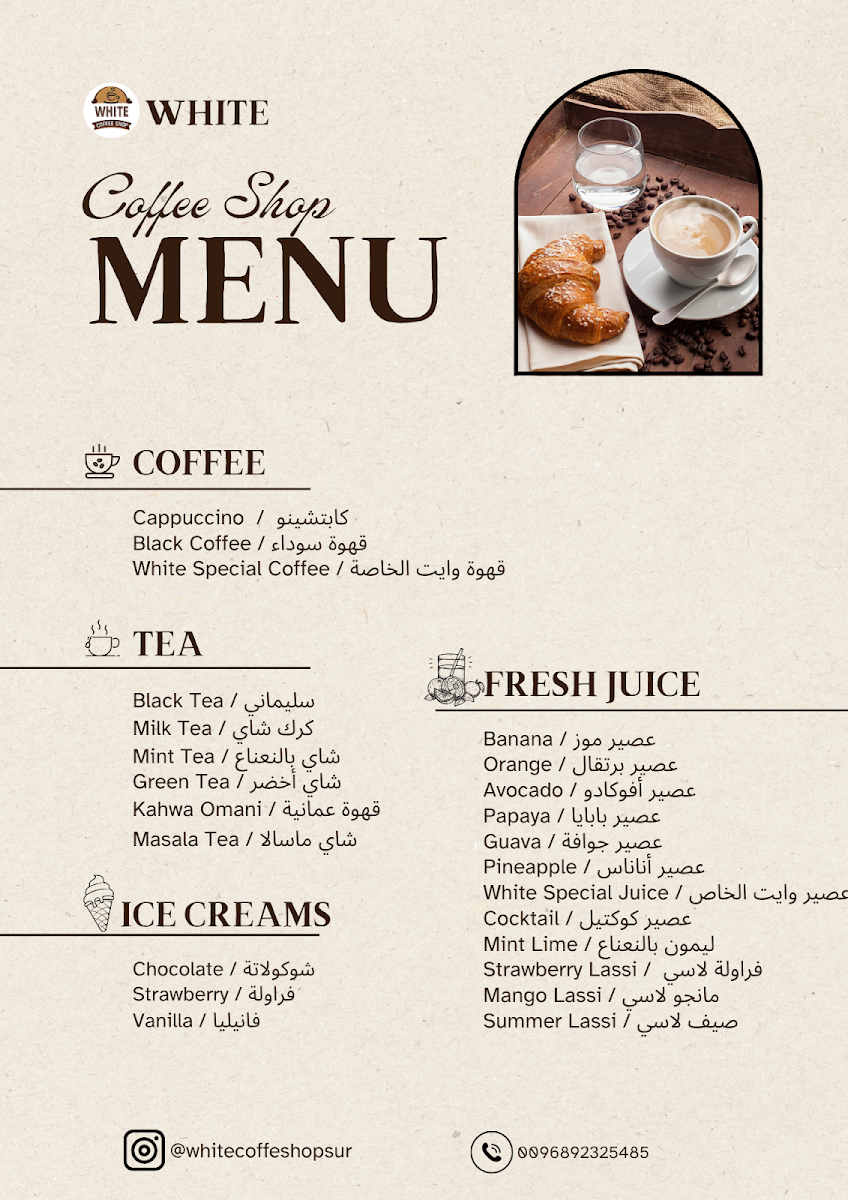 WHITE
COFFEE SHOP
WHITE

Coffee Shop
MENU

COFFEE

Cappuccino / كابتشينو
Black Coffee / قهوة سوداء
White Special Coffee / قهوة وايت الخاصة

TEA

Black Tea / سليماني
Milk Tea / كرك شاي
Mint Tea / شاي بالنعناع
Green Tea / شاي أخضر
Kahwa Omani / قهوة عمانية
Masala Tea / شاي ماسالا

ICE CREAMS

Chocolate / شوكولاتة
Strawberry / فراولة
Vanilla / فانيليا

FRESH JUICE

Banana / عصير موز
Orange / عصير برتقال
Avocado / عصير أفوكادو
Papaya / عصير بابايا
Guava / عصير جوافة
Pineapple / عصير أناناس
White Special Juice / عصير وايت الخاص
Cocktail / عصير كوكتيل
Mint Lime / ليمون بالنعناع
Strawberry Lassi / فراولة لاسي
Mango Lassi / مانجو لاسي
Summer Lassi / صيف لاسي

@whitecoffeshopsur
0096892325485